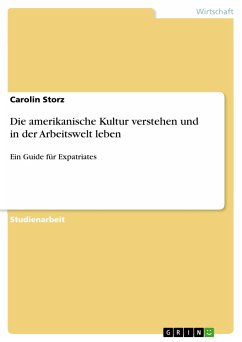 Wirtschaft

Carolin Storz

Die amerikanische Kultur verstehen und in der Arbeitswelt leben

Ein Guide für Expatriates

Studienarbeit

GRIN